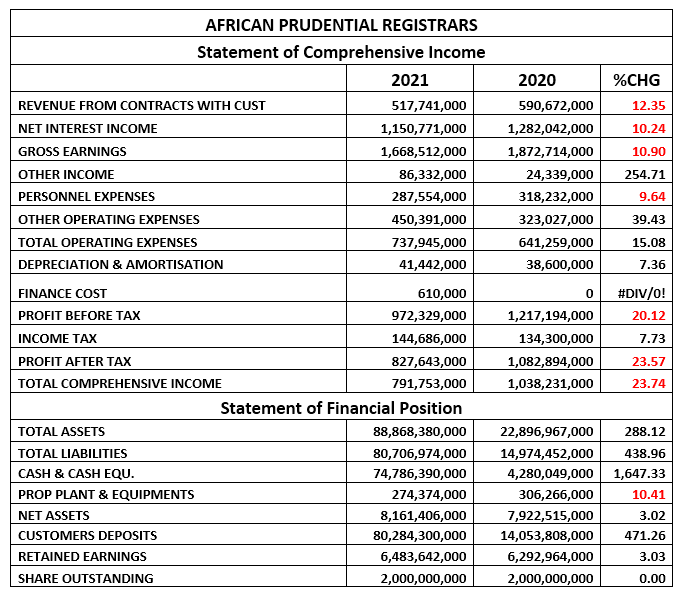 AFRICAN PRUDENTIAL REGISTRARS

Statement of Comprehensive Income

| | 2021 | 2020 | %CHG |
|---|---|---|---|
| REVENUE FROM CONTRACTS WITH CUST | 517,741,000 | 590,672,000 | 12.35 |
| NET INTEREST INCOME | 1,150,771,000 | 1,282,042,000 | 10.24 |
| GROSS EARNINGS | 1,668,512,000 | 1,872,714,000 | 10.90 |
| OTHER INCOME | 86,332,000 | 24,339,000 | 254.71 |
| PERSONNEL EXPENSES | 287,554,000 | 318,232,000 | 9.64 |
| OTHER OPERATING EXPENSES | 450,391,000 | 323,027,000 | 39.43 |
| TOTAL OPERATING EXPENSES | 737,945,000 | 641,259,000 | 15.08 |
| DEPRECIATION & AMORTISATION | 41,442,000 | 38,600,000 | 7.36 |
| FINANCE COST | 610,000 | 0 | #DIV/0! |
| PROFIT BEFORE TAX | 972,329,000 | 1,217,194,000 | 20.12 |
| INCOME TAX | 144,686,000 | 134,300,000 | 7.73 |
| PROFIT AFTER TAX | 827,643,000 | 1,082,894,000 | 23.57 |
| TOTAL COMPREHENSIVE INCOME | 791,753,000 | 1,038,231,000 | 23.74 |

Statement of Financial Position

| | | | |
|---|---|---|---|
| TOTAL ASSETS | 88,868,380,000 | 22,896,967,000 | 288.12 |
| TOTAL LIABILITIES | 80,706,974,000 | 14,974,452,000 | 438.96 |
| CASH & CASH EQU. | 74,786,390,000 | 4,280,049,000 | 1,647.33 |
| PROP PLANT & EQUIPMENTS | 274,374,000 | 306,266,000 | 10.41 |
| NET ASSETS | 8,161,406,000 | 7,922,515,000 | 3.02 |
| CUSTOMERS DEPOSITS | 80,284,300,000 | 14,053,808,000 | 471.26 |
| RETAINED EARNINGS | 6,483,642,000 | 6,292,964,000 | 3.03 |
| SHARE OUTSTANDING | 2,000,000,000 | 2,000,000,000 | 0.00 |